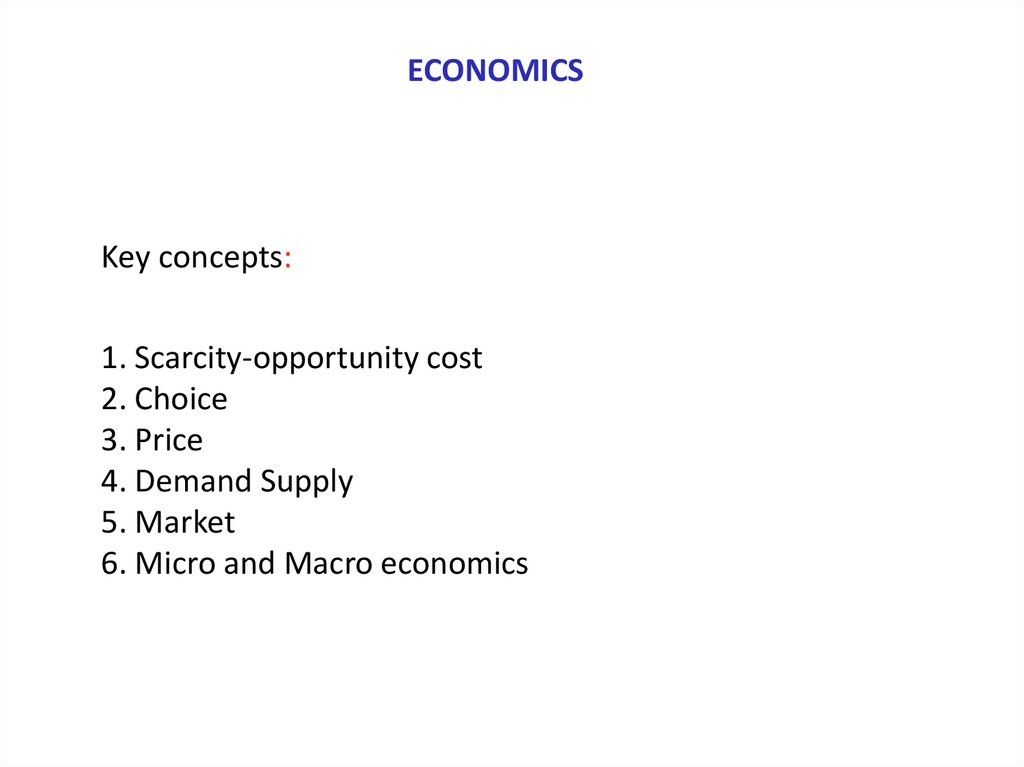 ECONOMICS

Key concepts:

1. Scarcity-opportunity cost
2. Choice
3. Price
4. Demand Supply
5. Market
6. Micro and Macro economics